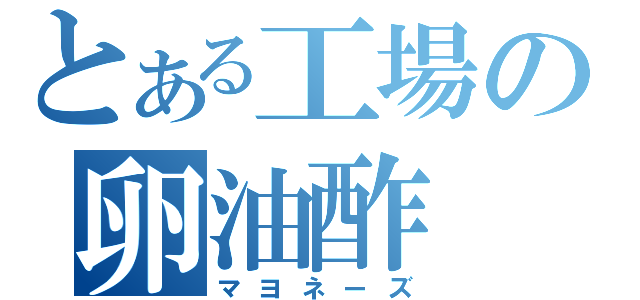 とある工場の
卵油酢
マヨネーズ